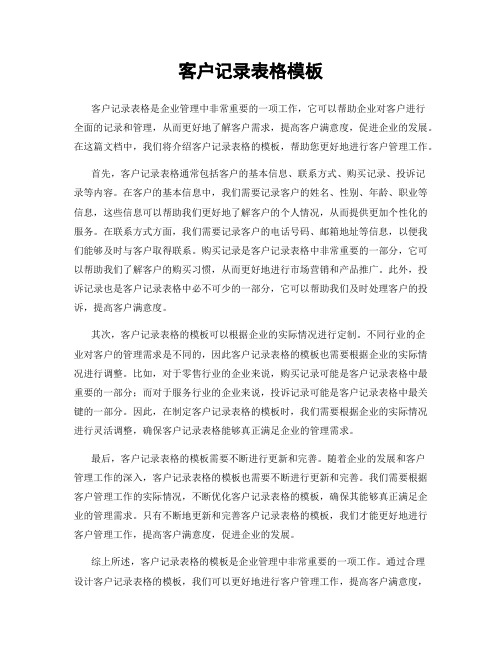 客户记录表格模板

客户记录表格是企业管理中非常重要的一项工作，它可以帮助企业对客户进行全面的记录和管理，从而更好地了解客户需求，提高客户满意度，促进企业的发展。在这篇文档中，我们将介绍客户记录表格的模板，帮助您更好地进行客户管理工作。

首先，客户记录表格通常包括客户的基本信息、联系方式、购买记录、投诉记录等内容。在客户的基本信息中，我们需要记录客户的姓名、性别、年龄、职业等信息，这些信息可以帮助我们更好地了解客户的个人情况，从而提供更加个性化的服务。在联系方式方面，我们需要记录客户的电话号码、邮箱地址等信息，以便我们能够及时与客户取得联系。购买记录是客户记录表格中非常重要的一部分，它可以帮助我们了解客户的购买习惯，从而更好地进行市场营销和产品推广。此外，投诉记录也是客户记录表格中必不可少的一部分，它可以帮助我们及时处理客户的投诉，提高客户满意度。

其次，客户记录表格的模板可以根据企业的实际情况进行定制。不同行业的企业对客户的管理需求是不同的，因此客户记录表格的模板也需要根据企业的实际情况进行调整。比如，对于零售行业的企业来说，购买记录可能是客户记录表格中最重要的一部分；而对于服务行业的企业来说，投诉记录可能是客户记录表格中最关键的一部分。因此，在制定客户记录表格的模板时，我们需要根据企业的实际情况进行灵活调整，确保客户记录表格能够真正满足企业的管理需求。

最后，客户记录表格的模板需要不断进行更新和完善。随着企业的发展和客户管理工作的深入，客户记录表格的模板也需要不断进行更新和完善。我们需要根据客户管理工作的实际情况，不断优化客户记录表格的模板，确保其能够真正满足企业的管理需求。只有不断地更新和完善客户记录表格的模板，我们才能更好地进行客户管理工作，提高客户满意度，促进企业的发展。

综上所述，客户记录表格的模板是企业管理中非常重要的一项工作。通过合理设计客户记录表格的模板，我们可以更好地进行客户管理工作，提高客户满意度，